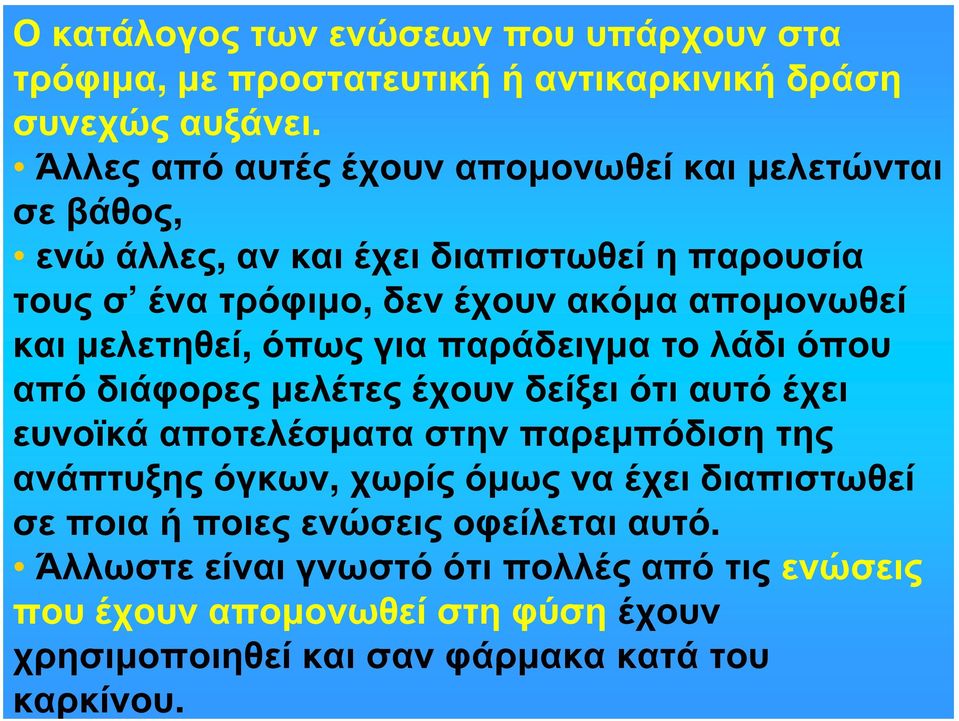 Ο κατάλογος των ενώσεων που υπάρχουν στα τρόφιμα, με προστατευτική ή αντικαρκινική δράση συνεχώς αυξάνει.

• Άλλες από αυτές έχουν απομονωθεί και μελετώνται σε βάθος,

• ενώ άλλες, αν και έχει διαπιστωθεί η παρουσία τους σ' ένα τρόφιμο, δεν έχουν ακόμα απομονωθεί και μελετηθεί, όπως για παράδειγμα το λάδι όπου από διάφορες μελέτες έχουν δείξει ότι αυτό έχει ευνοϊκά αποτελέσματα στην παρεμπόδιση της ανάπτυξης όγκων, χωρίς όμως να έχει διαπιστωθεί σε ποια ή ποιες ενώσεις οφείλεται αυτό.

• Άλλωστε είναι γνωστό ότι πολλές από τις ενώσεις που έχουν απομονωθεί στη φύση έχουν χρησιμοποιηθεί και σαν φάρμακα κατά του καρκίνου.